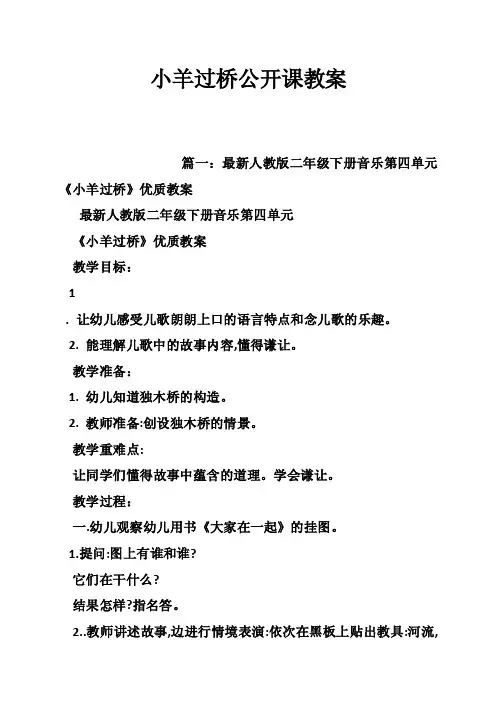 小羊过桥公开课教案

篇一：最新人教版二年级下册音乐第四单元《小羊过桥》优质教案

最新人教版二年级下册音乐第四单元

《小羊过桥》优质教案

教学目标：

1

. 让幼儿感受儿歌朗朗上口的语言特点和念儿歌的乐趣。

2. 能理解儿歌中的故事内容,懂得谦让。

教学准备：

1. 幼儿知道独木桥的构造。

2. 教师准备:创设独木桥的情景。

教学重难点:

让同学们懂得故事中蕴含的道理。学会谦让。

教学过程:

一.幼儿观察幼儿用书《大家在一起》的挂图。

1.提问:图上有谁和谁?

它们在干什么？

结果怎样?指名答。

2..教师讲述故事,边进行情境表演:依次在黑板上贴出教具:河流,